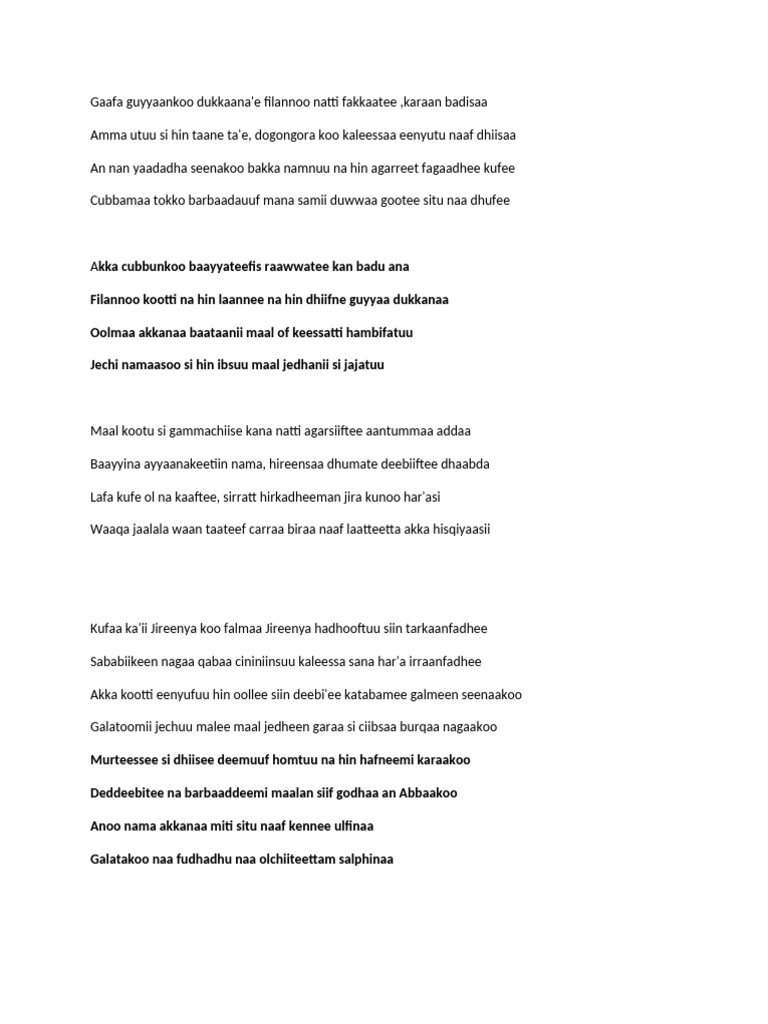 Gaafa guyyaankoo dukkaana'e filannoo natti fakkaatee ,karaan badisaa

Amma utuu si hin taane ta'e, dogongora koo kaleessaa eenyutu naaf dhiisaa

An nan yaadadha seenakoo bakka namnuu na hin agarreet fagaadhee kufee

Cubbamaa tokko barbaadauuf mana samii duwwaa gootee situ naa dhufee

Akka cubbunkoo baayyateefis raawwatee kan badu ana

Filannoo kootti na hin laannee na hin dhiifne guyyaa dukkanaa

Oolmaa akkanaa baataanii maal of keessatti hambifatuu

Jechi namaasoo si hin ibsuu maal jedhanii si jajatuu

Maal kootu si gammachiise kana natti agarsiiftee aantummaa addaa

Baayyina ayyaanakeetiin nama, hireensaa dhumate deebiiftee dhaabda

Lafa kufe ol na kaaftee, sirratt hirkadheeman jira kunoo har'asi

Waaqa jaalala waan taateef carraa biraa naaf laatteetta akka hisqiyaasii

Kufaa ka'ii Jireenya koo falmaa Jireenya hadhooftuu siin tarkaanfadhee

Sababiikeen nagaa qabaa cininiinsuu kaleessa sana har'a irraanfadhee

Akka kootti eenyufuu hin oollee siin deebi'ee katabamee galmeen seenaakoo

Galatoomii jechuu malee maal jedheen garaa si ciibsaa burqaa nagaakoo

Murteessee si dhiisee deemuuf homtuu na hin hafneemi karaakoo

Deddeebitee na barbaaddeemi maalan siif godhaa an Abbaakoo

Anoo nama akkanaa miti situ naaf kennee ulfinaa

Galatakoo naa fudhadhu naa olchiiteettam salphinaa